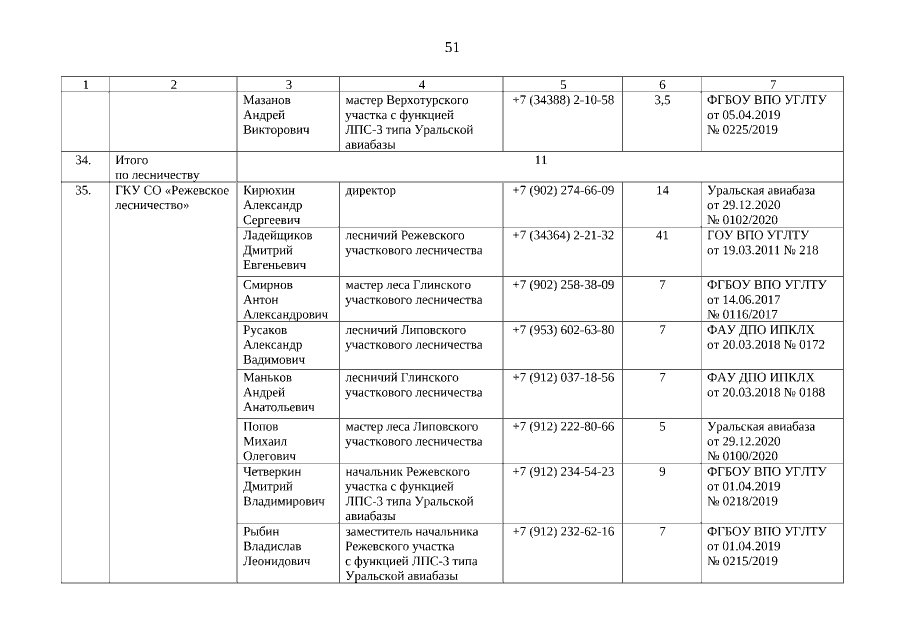 51

| 1 | 2 | 3 | 4 | 5 | 6 | 7 |
|---|---|---|---|---|---|---|
| | | Мазанов Андрей Викторович | мастер Верхотурского участка с функцией ЛПС-3 типа Уральской авиабазы | +7 (34388) 2-10-58 | 3,5 | ФГБОУ ВПО УГЛТУ от 05.04.2019 № 0225/2019 |
| 34. | Итого по лесничеству | 11 | | | | |
| 35. | ГКУ СО «Режевское лесничество» | Кирюхин Александр Сергеевич | директор | +7 (902) 274-66-09 | 14 | Уральская авиабаза от 29.12.2020 № 0102/2020 |
| | | Ладейщиков Дмитрий Евгеньевич | лесничий Режевского участкового лесничества | +7 (34364) 2-21-32 | 41 | ГОУ ВПО УГЛТУ от 19.03.2011 № 218 |
| | | Смирнов Антон Александрович | мастер леса Глинского участкового лесничества | +7 (902) 258-38-09 | 7 | ФГБОУ ВПО УГЛТУ от 14.06.2017 № 0116/2017 |
| | | Русаков Александр Вадимович | лесничий Липовского участкового лесничества | +7 (953) 602-63-80 | 7 | ФАУ ДПО ИПКЛХ от 20.03.2018 № 0172 |
| | | Маньков Андрей Анатольевич | лесничий Глинского участкового лесничества | +7 (912) 037-18-56 | 7 | ФАУ ДПО ИПКЛХ от 20.03.2018 № 0188 |
| | | Попов Михаил Олегович | мастер леса Липовского участкового лесничества | +7 (912) 222-80-66 | 5 | Уральская авиабаза от 29.12.2020 № 0100/2020 |
| | | Четверкин Дмитрий Владимирович | начальник Режевского участка с функцией ЛПС-3 типа Уральской авиабазы | +7 (912) 234-54-23 | 9 | ФГБОУ ВПО УГЛТУ от 01.04.2019 № 0218/2019 |
| | | Рыбин Владислав Леонидович | заместитель начальника Режевского участка с функцией ЛПС-3 типа Уральской авиабазы | +7 (912) 232-62-16 | 7 | ФГБОУ ВПО УГЛТУ от 01.04.2019 № 0215/2019 |